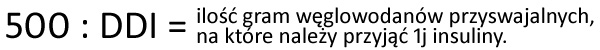 500 : DDI = ilość gram węglowodanów przyswajalnych, na które należy przyjąć 1j insuliny.